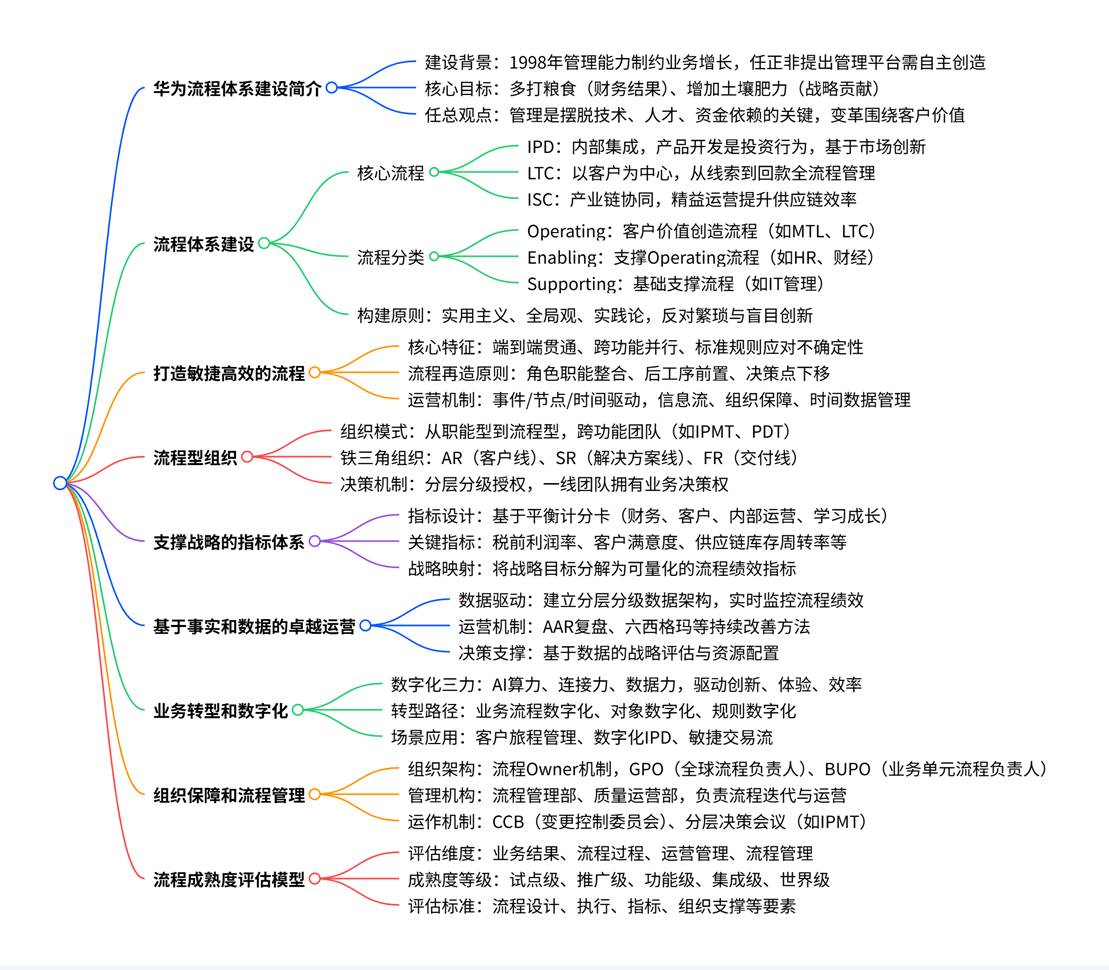 华为流程体系建设简介
建设背景：1998年管理能力制约业务增长，任正非提出管理平台需自主创造
核心目标：多打粮食（财务结果）、增加土壤肥力（战略贡献）
任总观点：管理是摆脱技术、人才、资金依赖的关键，变革围绕客户价值

流程体系建设
核心流程
IPD：内部集成，产品开发是投资行为，基于市场创新
LTC：以客户为中心，从线索到回款全流程管理
ISC：产业链协同，精益运营提升供应链效率
流程分类
Operating：客户价值创造流程（如MTL、LTC）
Enabling：支撑Operating流程（如HR、财经）
Supporting：基础支撑流程（如IT管理）
构建原则：实用主义、全局观、实践论，反对繁琐与盲目创新

打造敏捷高效的流程
核心特征：端到端贯通、跨功能并行、标准规则应对不确定性
流程再造原则：角色职能整合、后工序前置、决策点下移
运营机制：事件/节点/时间驱动，信息流、组织保障、时间数据管理

流程型组织
组织模式：从职能型到流程型，跨功能团队（如IPMT、PDT）
铁三角组织：AR（客户线）、SR（解决方案线）、FR（交付线）
决策机制：分层分级授权，一线团队拥有业务决策权

支撑战略的指标体系
指标设计：基于平衡计分卡（财务、客户、内部运营、学习成长）
关键指标：税前利润率、客户满意度、供应链库存周转率等
战略映射：将战略目标分解为可量化的流程绩效指标

基于事实和数据的卓越运营
数据驱动：建立分层分级数据架构，实时监控流程绩效
运营机制：AAR复盘、六西格玛等持续改善方法
决策支撑：基于数据的战略评估与资源配置

业务转型和数字化
数字化三力：AI算力、连接力、数据力，驱动创新、体验、效率
转型路径：业务流程数字化、对象数字化、规则数字化
场景应用：客户旅程管理、数字化IPD、敏捷交易流

组织保障和流程管理
组织架构：流程Owner机制，GPO（全球流程负责人）、BUPO（业务单元流程负责人）
管理机构：流程管理部、质量运营部，负责流程迭代与运营
运作机制：CCB（变更控制委员会）、分层决策会议（如IPMT）

流程成熟度评估模型
评估维度：业务结果、流程过程、运营管理、流程管理
成熟度等级：试点级、推广级、功能级、集成级、世界级
评估标准：流程设计、执行、指标、组织支撑等要素